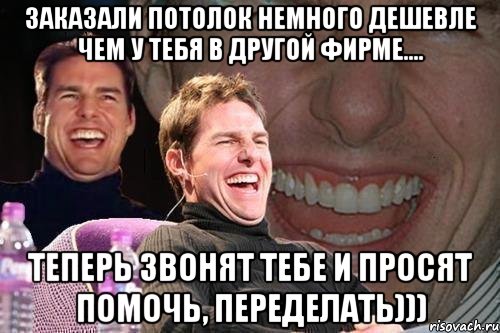 ЗАКАЗАЛИ ПОТОЛОК НЕМНОГО ДЕШЕВЛЕ ЧЕМ У ТЕБЯ В ДРУГОЙ ФИРМЕ....

ТЕПЕРЬ ЗВОНЯТ ТЕБЕ И ПРОСЯТ ПОМОЧЬ, ПЕРЕДЕЛАТЬ)))

risovach.ru